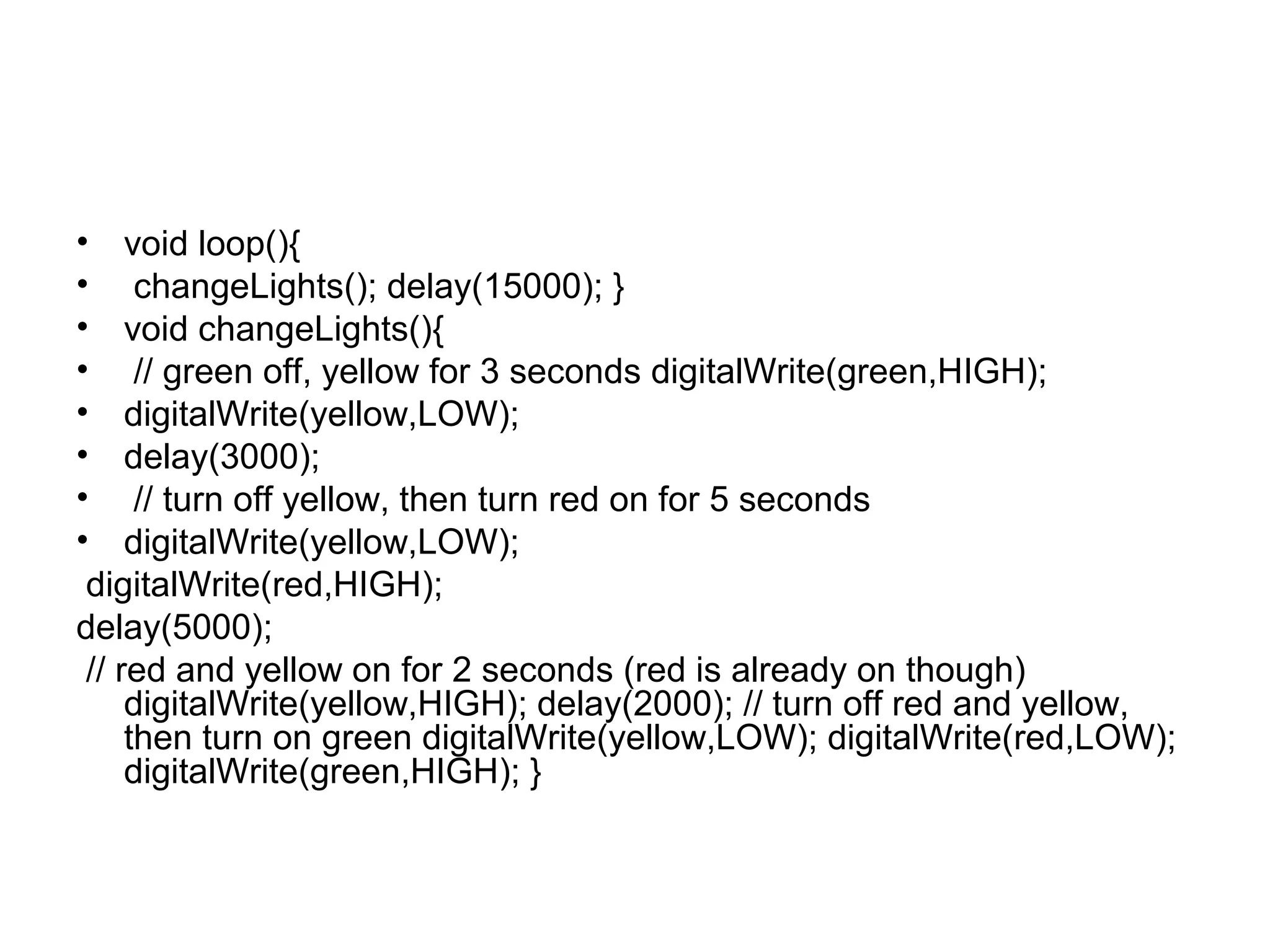 • void loop(){
• changeLights(); delay(15000); }
• void changeLights(){
• // green off, yellow for 3 seconds digitalWrite(green,HIGH);
• digitalWrite(yellow,LOW);
• delay(3000);
• // turn off yellow, then turn red on for 5 seconds
• digitalWrite(yellow,LOW);
digitalWrite(red,HIGH);
delay(5000);
// red and yellow on for 2 seconds (red is already on though) digitalWrite(yellow,HIGH); delay(2000); // turn off red and yellow, then turn on green digitalWrite(yellow,LOW); digitalWrite(red,LOW); digitalWrite(green,HIGH); }